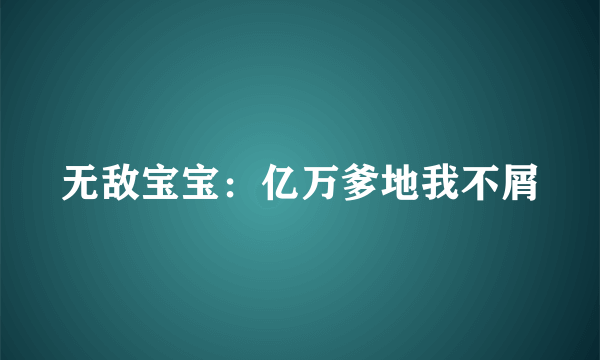 无敌宝宝：亿万爹地我不屑